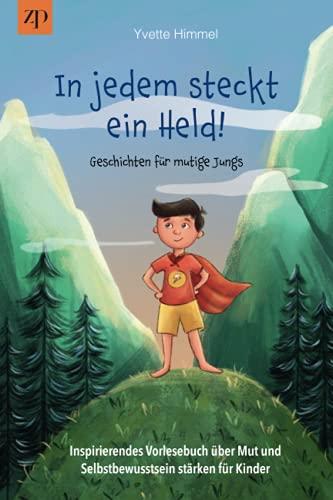 ZP

Yvette Himmel

In jedem steckt ein Held!

Geschichten für mutige Jungs

Inspirierendes Vorlesebuch über Mut und Selbstbewusstsein stärken für Kinder